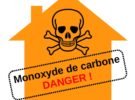 Monoxyde de carbone
DANGER !